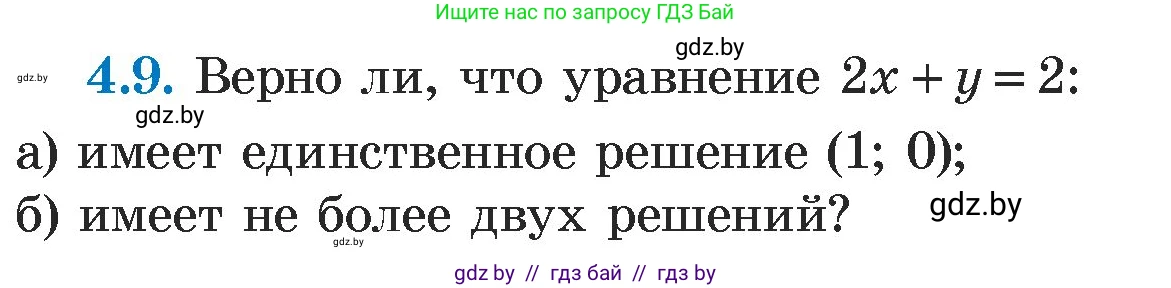 Ищите нас по запросу ГДЗ Бай

gdz.by

gdz.by

4.9. Верно ли, что уравнение $2x + y = 2$:

gdz.by

а) имеет единственное решение (1; 0);

б) имеет не более двух решений?

gdz.by

gdz.by

gdz by // гдз бай // гдз by